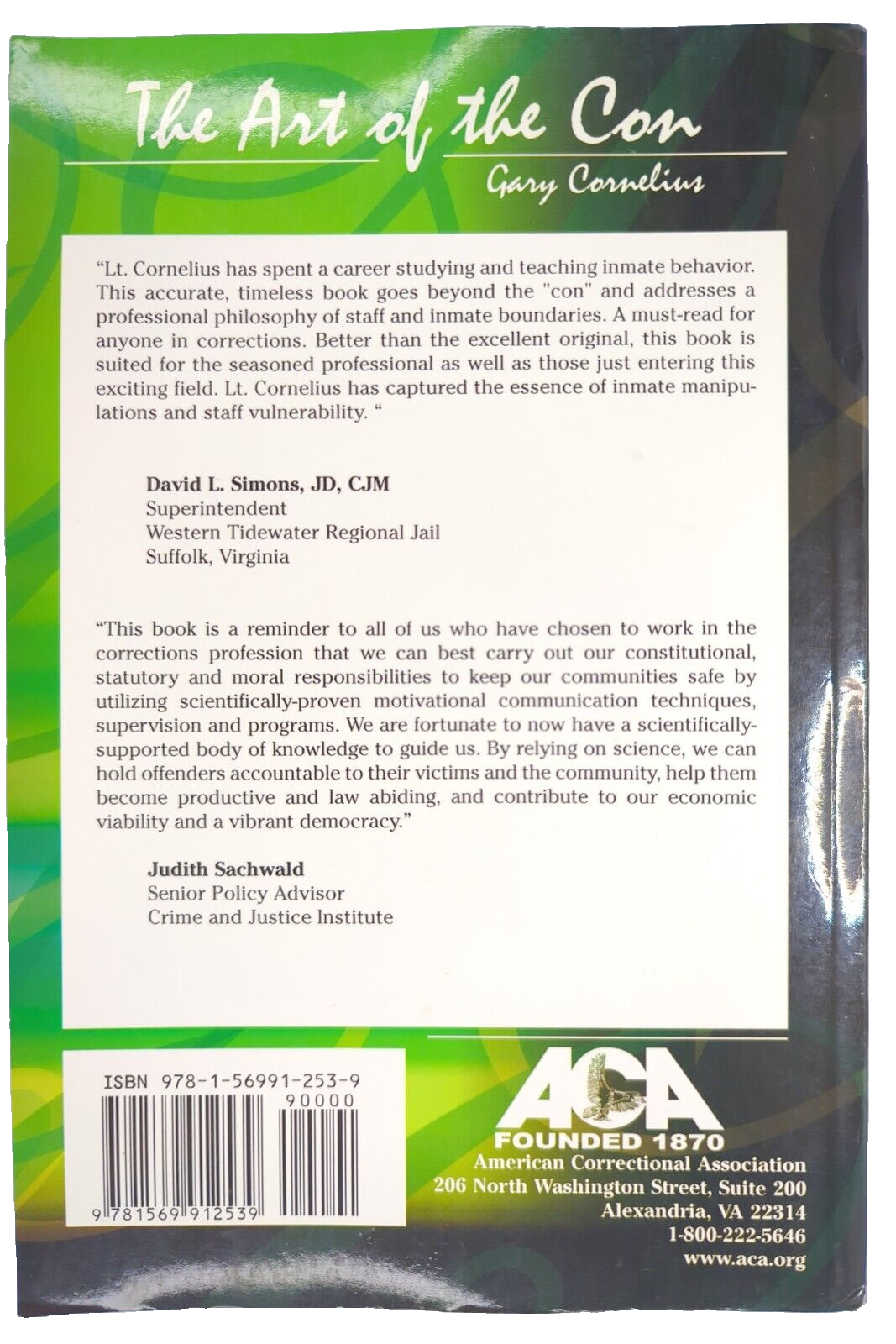 The Art of the Con

Gary Cornelius

"Lt. Cornelius has spent a career studying and teaching inmate behavior. This accurate, timeless book goes beyond the "con" and addresses a professional philosophy of staff and inmate boundaries. A must-read for anyone in corrections. Better than the excellent original, this book is suited for the seasoned professional as well as those just entering this exciting field. Lt. Cornelius has captured the essence of inmate manipulations and staff vulnerability. "

David L. Simons, JD, CJM
Superintendent
Western Tidewater Regional Jail
Suffolk, Virginia

"This book is a reminder to all of us who have chosen to work in the corrections profession that we can best carry out our constitutional, statutory and moral responsibilities to keep our communities safe by utilizing scientifically-proven motivational communication techniques, supervision and programs. We are fortunate to now have a scientifically-supported body of knowledge to guide us. By relying on science, we can hold offenders accountable to their victims and the community, help them become productive and law abiding, and contribute to our economic viability and a vibrant democracy."

Judith Sachwald
Senior Policy Advisor
Crime and Justice Institute

ISBN 978-1-56991-253-9
90000
9 781569 912539

ACA
FOUNDED 1870
American Correctional Association
206 North Washington Street, Suite 200
Alexandria, VA 22314
1-800-222-5646
www.aca.org